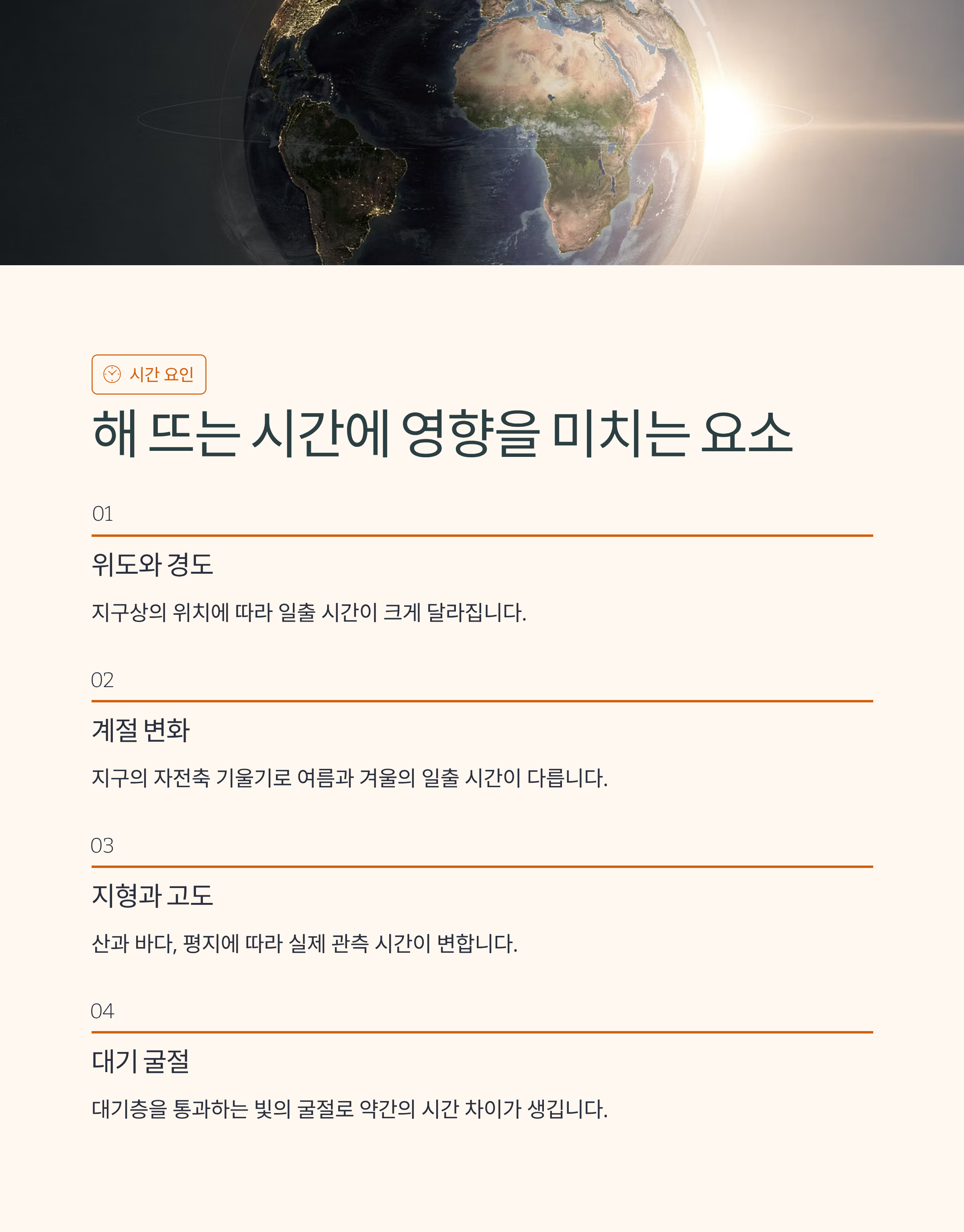 시간 요인

해 뜨는 시간에 영향을 미치는 요소

01

위도와 경도

지구상의 위치에 따라 일출 시간이 크게 달라집니다.

02

계절 변화

지구의 자전축 기울기로 여름과 겨울의 일출 시간이 다릅니다.

03

지형과 고도

산과 바다, 평지에 따라 실제 관측 시간이 변합니다.

04

대기 굴절

대기층을 통과하는 빛의 굴절로 약간의 시간 차이가 생깁니다.